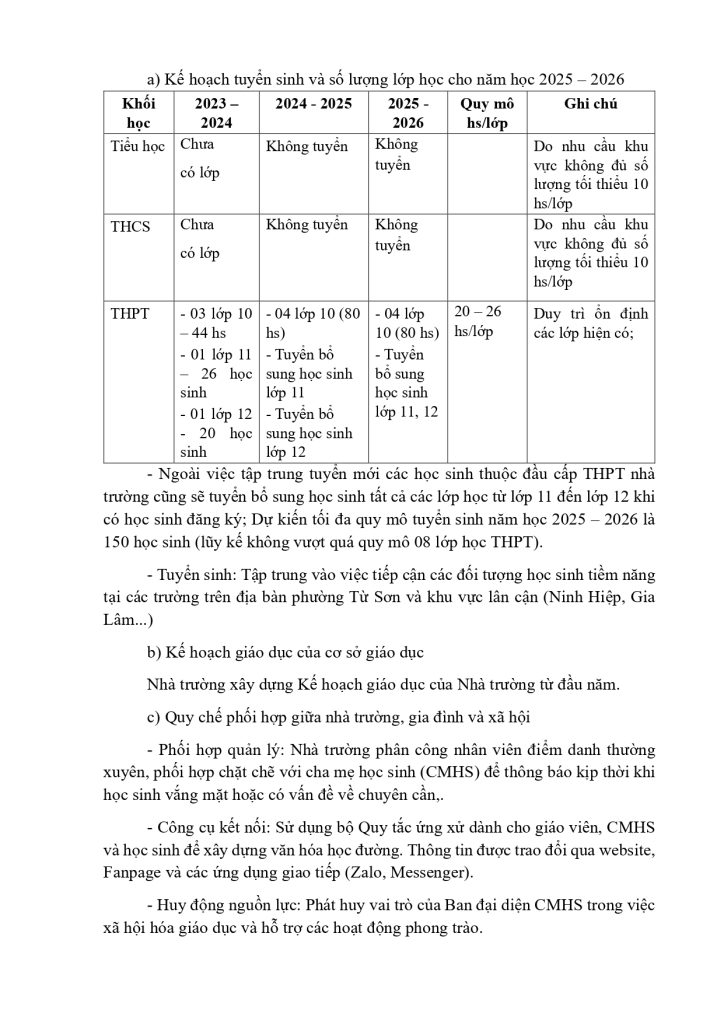 a) Kế hoạch tuyển sinh và số lượng lớp học cho năm học 2025 – 2026

| Khối học | 2023 – 2024 | 2024 - 2025 | 2025 - 2026 | Quy mô hs/lớp | Ghi chú |
|---|---|---|---|---|---|
| Tiểu học | Chưa có lớp | Không tuyển | Không tuyển | | Do nhu cầu khu vực không đủ số lượng tối thiểu 10 hs/lớp |
| THCS | Chưa có lớp | Không tuyển | Không tuyển | | Do nhu cầu khu vực không đủ số lượng tối thiểu 10 hs/lớp |
| THPT | - 03 lớp 10 – 44 hs - 01 lớp 11 – 26 học sinh - 01 lớp 12 - 20 học sinh | - 04 lớp 10 (80 hs) - Tuyển bổ sung học sinh lớp 11 - Tuyển bổ sung học sinh lớp 12 | - 04 lớp 10 (80 hs) - Tuyển bổ sung học sinh lớp 11, 12 | 20 – 26 hs/lớp | Duy trì ổn định các lớp hiện có; |

- Ngoài việc tập trung tuyển mới các học sinh thuộc đầu cấp THPT nhà trường cũng sẽ tuyển bổ sung học sinh tất cả các lớp học từ lớp 11 đến lớp 12 khi có học sinh đăng ký; Dự kiến tối đa quy mô tuyển sinh năm học 2025 – 2026 là 150 học sinh (lũy kế không vượt quá quy mô 08 lớp học THPT).

- Tuyển sinh: Tập trung vào việc tiếp cận các đối tượng học sinh tiềm năng tại các trường trên địa bàn phường Từ Sơn và khu vực lân cận (Ninh Hiệp, Gia Lâm...)

b) Kế hoạch giáo dục của cơ sở giáo dục

Nhà trường xây dựng Kế hoạch giáo dục của Nhà trường từ đầu năm.

c) Quy chế phối hợp giữa nhà trường, gia đình và xã hội

- Phối hợp quản lý: Nhà trường phân công nhân viên điểm danh thường xuyên, phối hợp chặt chẽ với cha mẹ học sinh (CMHS) để thông báo kịp thời khi học sinh vắng mặt hoặc có vấn đề về chuyên cần,.

- Công cụ kết nối: Sử dụng bộ Quy tắc ứng xử dành cho giáo viên, CMHS và học sinh để xây dựng văn hóa học đường. Thông tin được trao đổi qua website, Fanpage và các ứng dụng giao tiếp (Zalo, Messenger).

- Huy động nguồn lực: Phát huy vai trò của Ban đại diện CMHS trong việc xã hội hóa giáo dục và hỗ trợ các hoạt động phong trào.